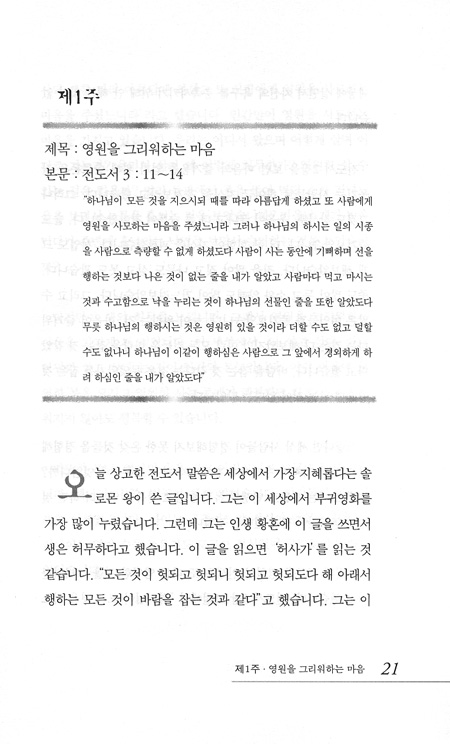 제1주

제목 : 영원을 그리워하는 마음
본문 : 전도서 3 : 11~14

"하나님이 모든 것을 지으시되 때를 따라 아름답게 하셨고 또 사람에게 영원을 사모하는 마음을 주셨느니라 그러나 하나님의 하시는 일의 시종을 사람으로 측량할 수 없게 하셨도다 사람이 사는 동안에 기뻐하며 선을 행하는 것보다 나은 것이 없는 줄을 내가 알았고 사람마다 먹고 마시는 것과 수고함으로 낙을 누리는 것이 하나님의 선물인 줄을 또한 알았도다 무릇 하나님의 행하시는 것은 영원히 있을 것이라 더할 수도 없고 덜할 수도 없나니 하나님이 이같이 행하심은 사람으로 그 앞에서 경외하게 하려 하심인 줄을 내가 알았도다"

오늘 상고한 전도서 말씀은 세상에서 가장 지혜롭다는 솔로몬 왕이 쓴 글입니다. 그는 이 세상에서 부귀영화를 가장 많이 누렸습니다. 그런데 그는 인생 황혼에 이 글을 쓰면서 생은 허무하다고 했습니다. 이 글을 읽으면 '허사가'를 읽는 것 같습니다. "모든 것이 헛되고 헛되니 헛되고 헛되도다 해 아래서 행하는 모든 것이 바람을 잡는 것과 같다"고 했습니다. 그는 이

제1주 · 영원을 그리워하는 마음 21